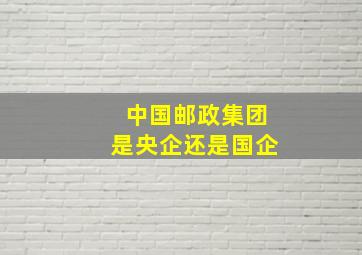 中国邮政集团
是央企还是国企